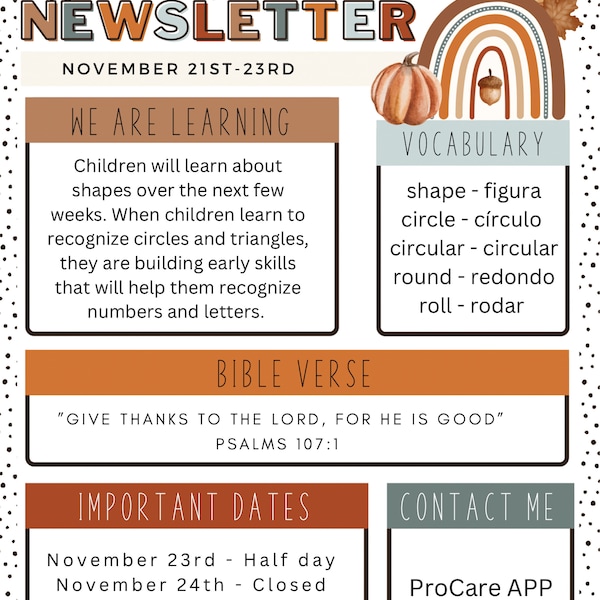 NEWSLETTER

NOVEMBER 21ST-23RD

WE ARE LEARNING

Children will learn about shapes over the next few weeks. When children learn to recognize circles and triangles, they are building early skills that will help them recognize numbers and letters.

VOCABULARY

shape - figura
circle - círculo
circular - circular
round - redondo
roll - rodar

BIBLE VERSE

"GIVE THANKS TO THE LORD, FOR HE IS GOOD"
PSALMS 107:1

IMPORTANT DATES

November 23rd - Half day
November 24th - Closed

CONTACT ME

ProCare APP